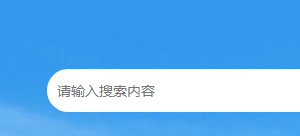 请输入搜索内容